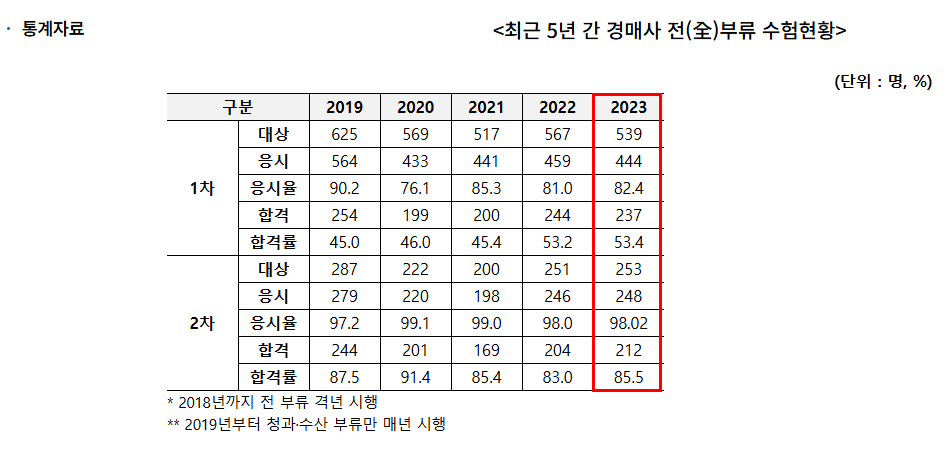 · 통계자료

<최근 5년 간 경매사 전(全)부류 수험현황>

(단위 : 명, %)

| 구분 | | 2019 | 2020 | 2021 | 2022 | 2023 |
|---|---|---|---|---|---|---|
| 1차 | 대상 | 625 | 569 | 517 | 567 | 539 |
| | 응시 | 564 | 433 | 441 | 459 | 444 |
| | 응시율 | 90.2 | 76.1 | 85.3 | 81.0 | 82.4 |
| | 합격 | 254 | 199 | 200 | 244 | 237 |
| | 합격률 | 45.0 | 46.0 | 45.4 | 53.2 | 53.4 |
| 2차 | 대상 | 287 | 222 | 200 | 251 | 253 |
| | 응시 | 279 | 220 | 198 | 246 | 248 |
| | 응시율 | 97.2 | 99.1 | 99.0 | 98.0 | 98.02 |
| | 합격 | 244 | 201 | 169 | 204 | 212 |
| | 합격률 | 87.5 | 91.4 | 85.4 | 83.0 | 85.5 |

* 2018년까지 전 부류 격년 시행
** 2019년부터 청과·수산 부류만 매년 시행